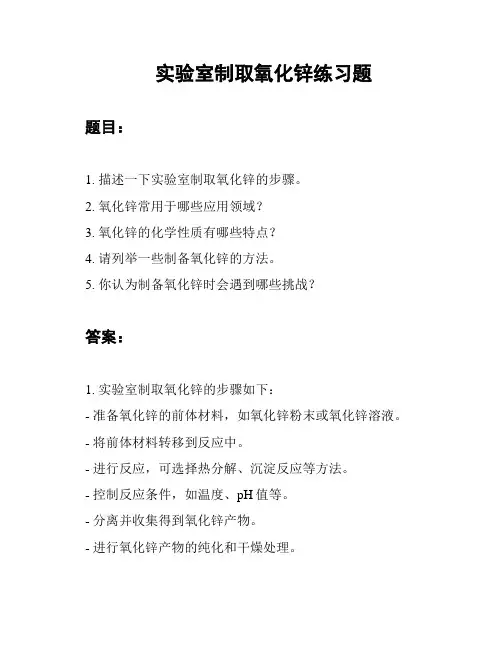 实验室制取氧化锌练习题

题目：

1. 描述一下实验室制取氧化锌的步骤。
2. 氧化锌常用于哪些应用领域？
3. 氧化锌的化学性质有哪些特点？
4. 请列举一些制备氧化锌的方法。
5. 你认为制备氧化锌时会遇到哪些挑战？

答案：

1. 实验室制取氧化锌的步骤如下：
- 准备氧化锌的前体材料，如氧化锌粉末或氧化锌溶液。
- 将前体材料转移到反应中。
- 进行反应，可选择热分解、沉淀反应等方法。
- 控制反应条件，如温度、pH 值等。
- 分离并收集得到氧化锌产物。
- 进行氧化锌产物的纯化和干燥处理。